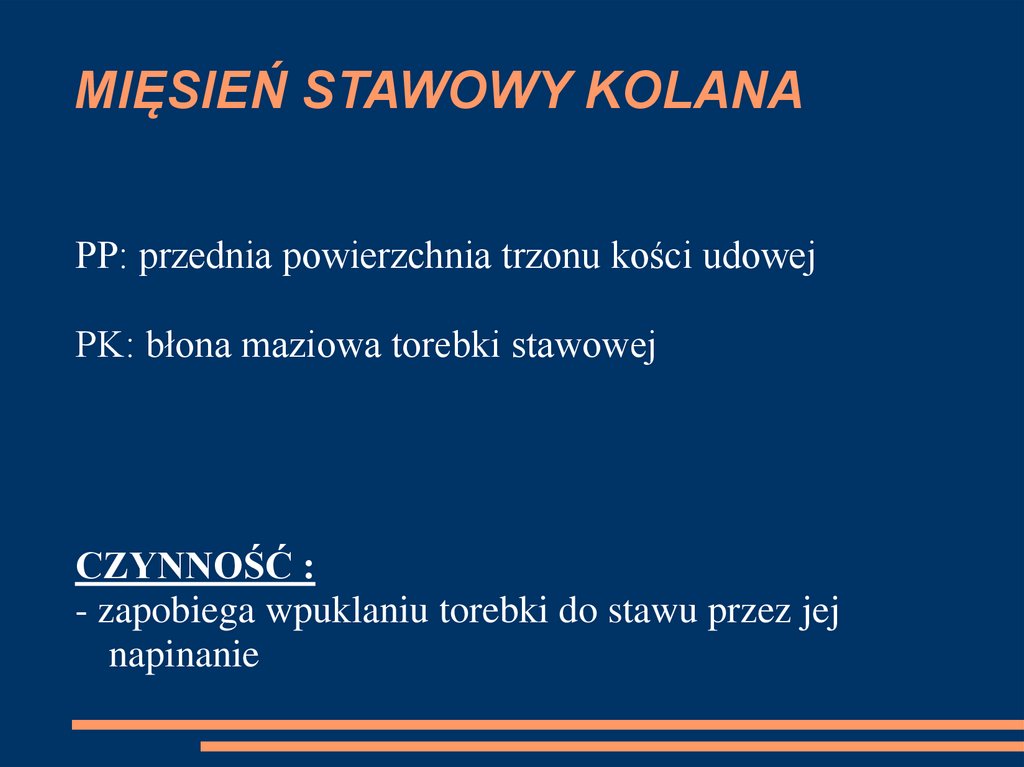 MIĘSIEŃ STAWOWY KOLANA

PP: przednia powierzchnia trzonu kości udowej

PK: błona maziowa torebki stawowej

CZYNNOŚĆ :
- zapobiega wpuklaniu torebki do stawu przez jej napinanie